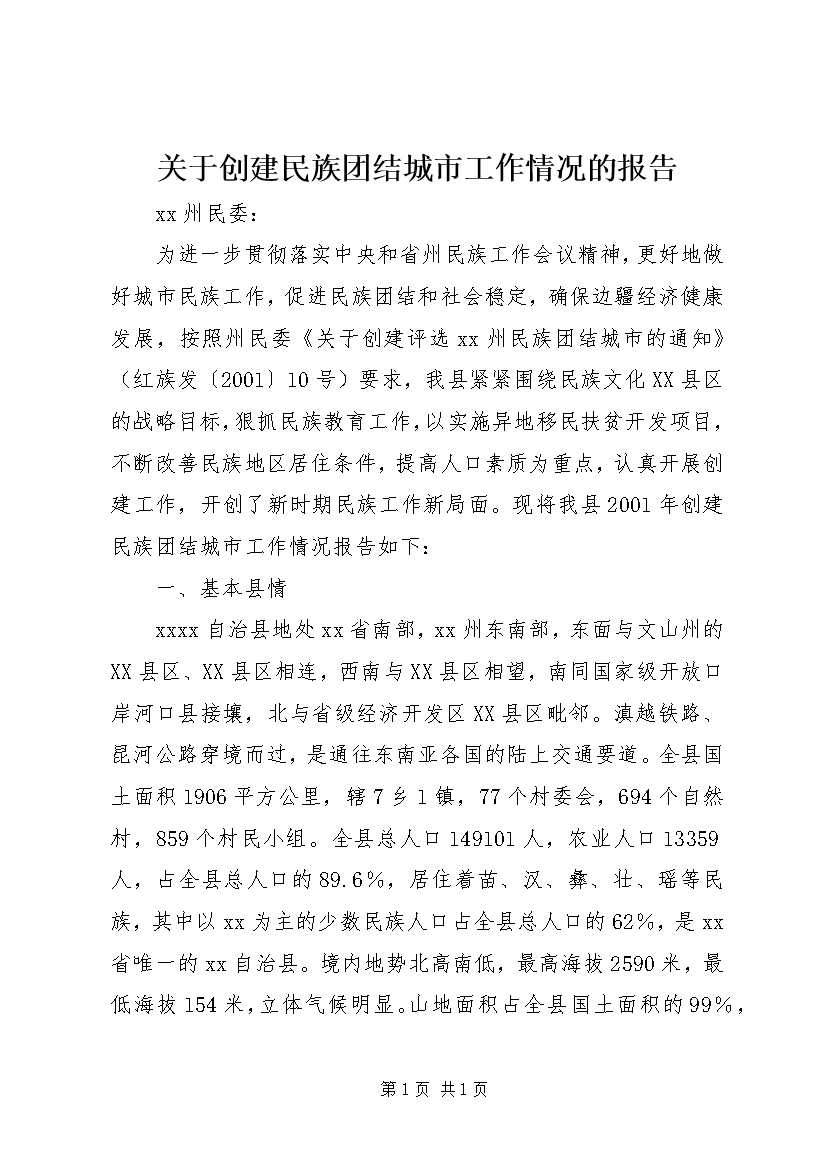 关于创建民族团结城市工作情况的报告

xx州民委：

为进一步贯彻落实中央和省州民族工作会议精神，更好地做好城市民族工作，促进民族团结和社会稳定，确保边疆经济健康发展，按照州民委《关于创建评选xx州民族团结城市的通知》（红族发〔2001〕10号）要求，我县紧紧围绕民族文化XX县区的战略目标，狠抓民族教育工作，以实施异地移民扶贫开发项目，不断改善民族地区居住条件，提高人口素质为重点，认真开展创建工作，开创了新时期民族工作新局面。现将我县2001年创建民族团结城市工作情况报告如下：

一、基本县情

xxxx自治县地处xx省南部，xx州东南部，东面与文山州的XX县区、XX县区相连，西南与XX县区相望，南同国家级开放口岸河口县接壤，北与省级经济开发区XX县区毗邻。滇越铁路、昆河公路穿境而过，是通往东南亚各国的陆上交通要道。全县国土面积1906平方公里，辖7乡1镇，77个村委会，694个自然村，859个村民小组。全县总人口149101人，农业人口13359人，占全县总人口的89.6%，居住着苗、汉、彝、壮、瑶等民族，其中以xx为主的少数民族人口占全县总人口的62%，是xx省唯一的xx自治县。境内地势北高南低，最高海拔2590米，最低海拔154米，立体气候明显。山地面积占全县国土面积的99%，

第1页 共1页